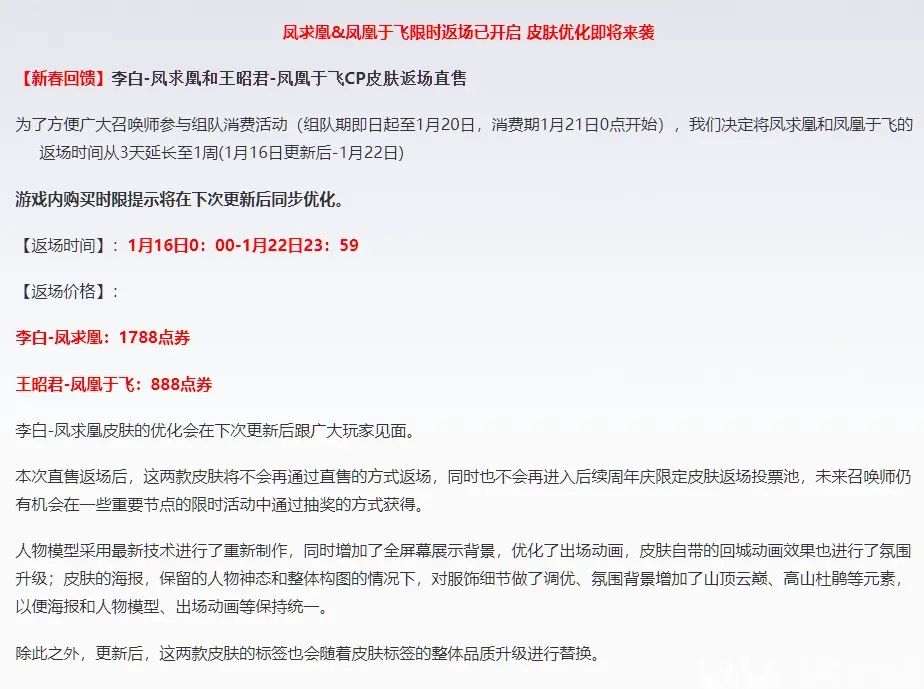 凤求凰&凤凰于飞限时返场已开启 皮肤优化即将来袭

【新春回馈】李白-凤求凰和王昭君-凤凰于飞CP皮肤返场直售

为了方便广大召唤师参与组队消费活动（组队期即日起至1月20日，消费期1月21日0点开始），我们决定将凤求凰和凤凰于飞的返场时间从3天延长至1周(1月16日更新后-1月22日)

游戏内购买时限提示将在下次更新后同步优化。

【返场时间】：1月16日0：00-1月22日23：59

【返场价格】：

李白-凤求凰：1788点券

王昭君-凤凰于飞：888点券

李白-凤求凰皮肤的优化会在下次更新后跟广大玩家见面。

本次直售返场后，这两款皮肤将不会再通过直售的方式返场，同时也不会再进入后续周年庆限定皮肤返场投票池，未来召唤师仍有机会在一些重要节点的限时活动中通过抽奖的方式获得。

人物模型采用最新技术进行了重新制作，同时增加了全屏幕展示背景，优化了出场动画，皮肤自带的回城动画效果也进行了氛围升级；皮肤的海报，保留的人物神态和整体构图的情况下，对服饰细节做了调优、氛围背景增加了山顶云巅、高山杜鹃等元素，以便海报和人物模型、出场动画等保持统一。

除此之外，更新后，这两款皮肤的标签也会随着皮肤标签的整体品质升级进行替换。